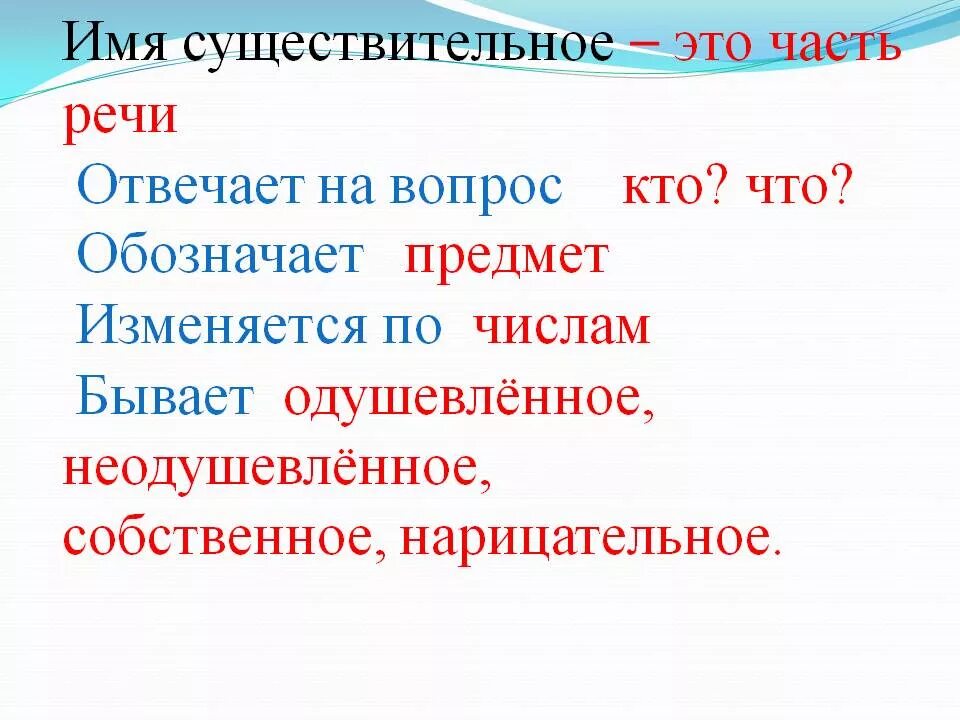 Имя существительное – это часть речи

Отвечает на вопрос кто? что?

Обозначает предмет

Изменяется по числам

Бывает одушевлённое, неодушевлённое, собственное, нарицательное.